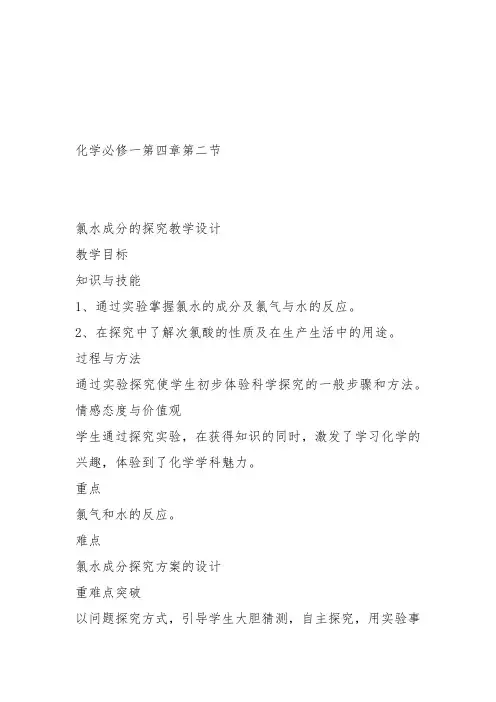 化学必修一第四章第二节

氯水成分的探究教学设计

教学目标

知识与技能

1、通过实验掌握氯水的成分及氯气与水的反应。

2、在探究中了解次氯酸的性质及在生产生活中的用途。

过程与方法

通过实验探究使学生初步体验科学探究的一般步骤和方法。

情感态度与价值观

学生通过探究实验，在获得知识的同时，激发了学习化学的兴趣，体验到了化学学科魅力。

重点

氯气和水的反应。

难点

氯水成分探究方案的设计

重难点突破

以问题探究方式，引导学生大胆猜测，自主探究，用实验事